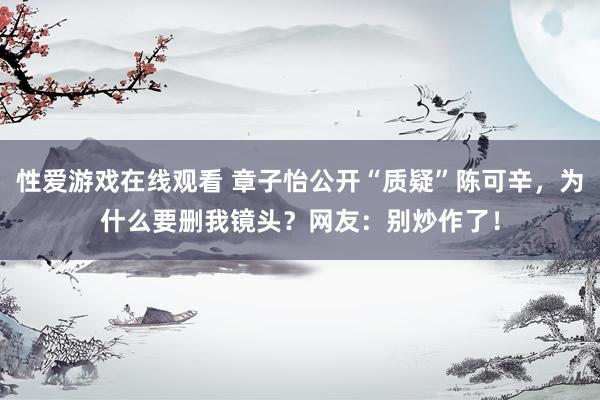 性爱游戏在线观看 章子怡公开“质疑”陈可辛，为什么要删我镜头？网友：别炒作了！